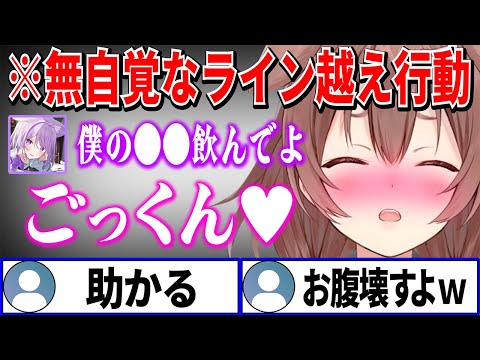 ※無自覚なライン越え行動

僕の●●飲んでよ

ごっくん♥

助かる

お腹壊すよw